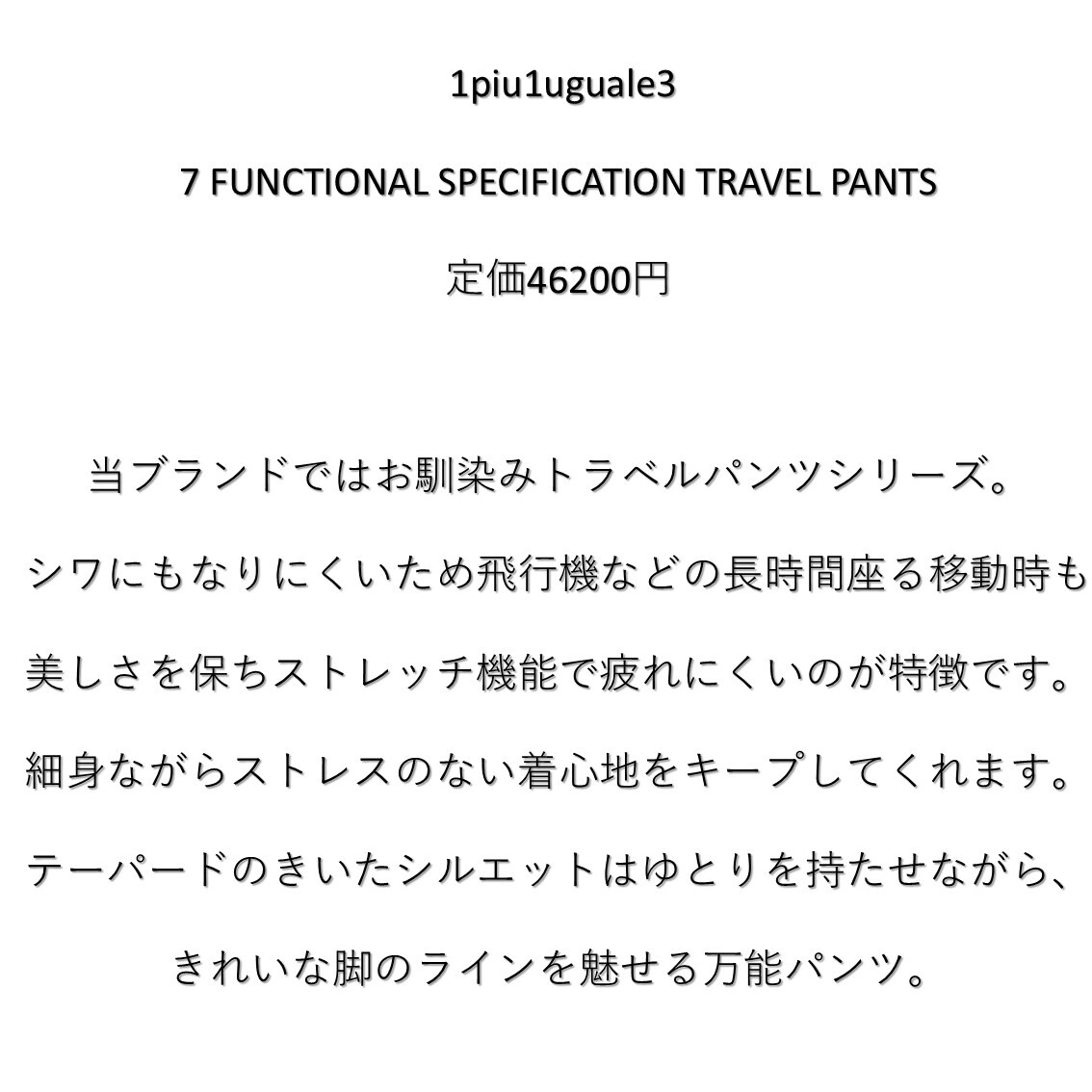 1piu1uguale3

7 FUNCTIONAL SPECIFICATION TRAVEL PANTS

定価46200円

当ブランドではお馴染みトラベルパンツシリーズ。

シワにもなりにくいため飛行機などの長時間座る移動時も

美しさを保ちストレッチ機能で疲れにくいのが特徴です。

細身ながらストレスのない着心地をキープしてくれます。

テーパードのきいたシルエットはゆとりを持たせながら、

きれいな脚のラインを魅せる万能パンツ。